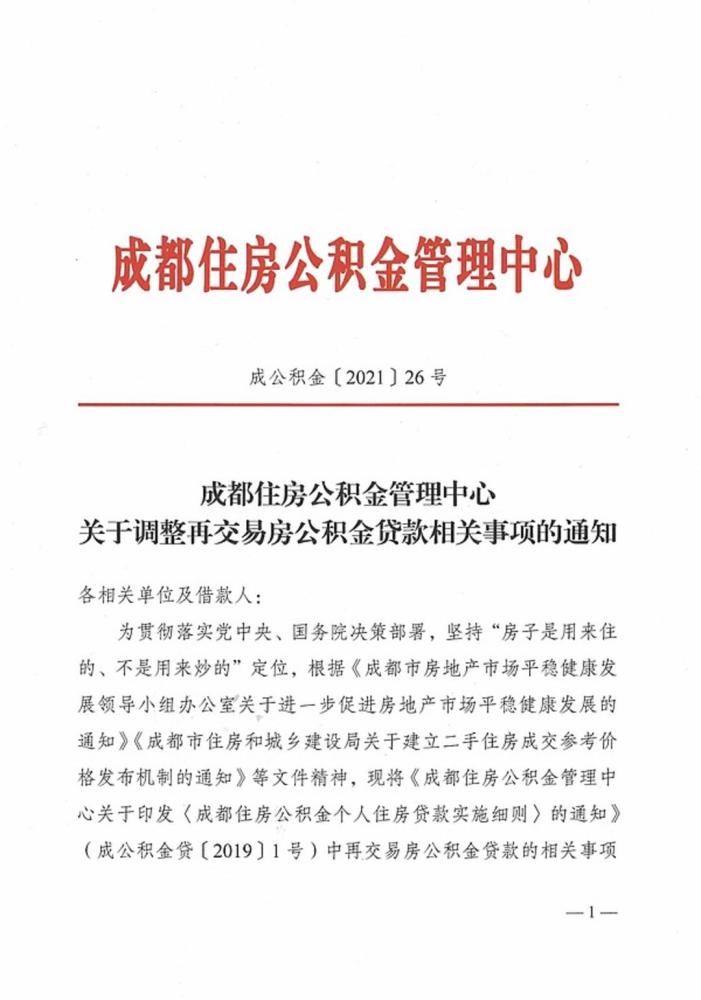 成都住房公积金管理中心

成公积金〔2021〕26号

成都住房公积金管理中心
关于调整再交易房公积金贷款相关事项的通知

各相关单位及借款人：

为贯彻落实党中央、国务院决策部署，坚持“房子是用来住的、不是用来炒的”定位，根据《成都市房地产市场平稳健康发展领导小组办公室关于进一步促进房地产市场平稳健康发展的通知》《成都市住房和城乡建设局关于建立二手住房成交参考价格发布机制的通知》等文件精神，现将《成都住房公积金管理中心关于印发〈成都住房公积金个人住房贷款实施细则〉的通知》（成公积金贷〔2019〕1号）中再交易房公积金贷款的相关事项

—1—